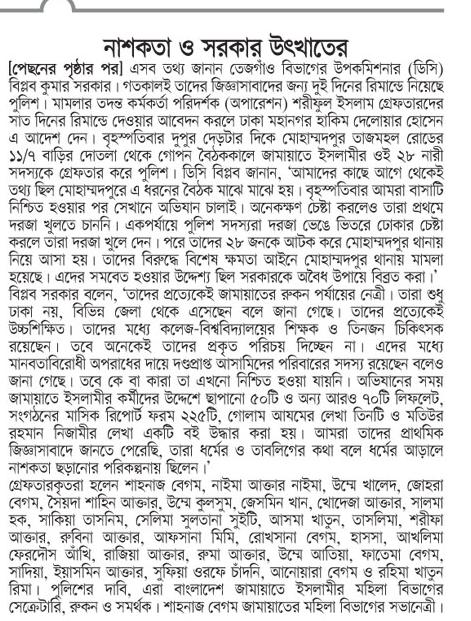 নাশকতা ও সরকার উৎখাতের

[পেছনের পৃষ্ঠার পর] এসব তথ্য জানান তেজগাঁও বিভাগের উপকমিশনার (ডিসি) বিপ্লব কুমার সরকার। গতকালই তাদের জিজ্ঞাসাবাদের জন্য দুই দিনের রিমান্ডে নিয়েছে পুলিশ। মামলার তদন্ত কর্মকর্তা পরিদর্শক (অপারেশন) শরীফুল ইসলাম গ্রেফতারদের সাত দিনের রিমান্ডে দেওয়ার আবেদন করলে ঢাকা মহানগর হাকিম দেলোয়ার হোসেন এ আদেশ দেন। বৃহস্পতিবার দুপুর দেড়টার দিকে মোহাম্মদপুর তাজমহল রোডের ১১/৭ বাড়ির দোতলা থেকে গোপন বৈঠককালে জামায়াতে ইসলামীর ওই ২৮ নারী সদস্যকে গ্রেফতার করে পুলিশ। ডিসি বিপ্লব জানান, 'আমাদের কাছে আগে থেকেই তথ্য ছিল মোহাম্মদপুরে এ ধরনের বৈঠক মাঝে মাঝে হয়। বৃহস্পতিবার আমরা বাসাটি নিশ্চিত হওয়ার পর সেখানে অভিযান চালাই। অনেকক্ষণ চেষ্টা করলেও তারা প্রথমে দরজা খুলতে চাননি। একপর্যায়ে পুলিশ সদস্যরা দরজা ভেঙে ভিতরে ঢোকার চেষ্টা করলে তারা দরজা খুলে দেন। পরে তাদের ২৮ জনকে আটক করে মোহাম্মদপুর থানায় নিয়ে আসা হয়। তাদের বিরুদ্ধে বিশেষ ক্ষমতা আইনে মোহাম্মদপুর থানায় মামলা হয়েছে। এদের সমবেত হওয়ার উদ্দেশ্য ছিল সরকারকে অবৈধ উপায়ে বিব্রত করা।' বিপ্লব সরকার বলেন, 'তাদের প্রত্যেকেই জামায়াতের রুকন পর্যায়ের নেত্রী। তারা শুধু ঢাকা নয়, বিভিন্ন জেলা থেকে এসেছেন বলে জানা গেছে। তাদের প্রত্যেকেই উচ্চশিক্ষিত। তাদের মধ্যে কলেজ-বিশ্ববিদ্যালয়ের শিক্ষক ও তিনজন চিকিৎসক রয়েছেন। তবে অনেকেই তাদের প্রকৃত পরিচয় দিচ্ছেন না। এদের মধ্যে মানবতাবিরোধী অপরাধের দায়ে দণ্ডপ্রাপ্ত আসামিদের পরিবারের সদস্য রয়েছেন বলেও জানা গেছে। তবে কে বা কারা তা এখনো নিশ্চিত হওয়া যায়নি। অভিযানের সময় জামায়াতে ইসলামীর কর্মীদের উদ্দেশে ছাপানো ৫০টি ও অন্য আরও ৭০টি লিফলেট, সংগঠনের মাসিক রিপোর্ট ফরম ২২৫টি, গোলাম আযমের লেখা তিনটি ও মতিউর রহমান নিজামীর লেখা একটি বই উদ্ধার করা হয়। আমরা তাদের প্রাথমিক জিজ্ঞাসাবাদে জানতে পেরেছি, তারা ধর্মের ও তাবলিগের কথা বলে ধর্মের আড়ালে নাশকতা ছড়ানোর পরিকল্পনায় ছিলেন।'

গ্রেফতারকৃতরা হলেন শাহনাজ বেগম, নাইমা আক্তার নাইমা, উম্মে খালেদ, জোহরা বেগম, সৈয়দা শাহিন আক্তার, উম্মে কুলসুম, জেসমিন খান, খোদেজা আক্তার, সালমা হক, সাকিয়া তাসনিম, সেলিমা সুলতানা সুইটি, আসমা খাতুন, তাসলিমা, শরীফা আক্তার, রুবিনা আক্তার, আফসানা মিমি, রোখসানা বেগম, হাসসা, আখলিমা ফেরদৌস আঁখি, রাজিয়া আক্তার, রুমা আক্তার, উম্মে আতিয়া, ফাতেমা বেগম, সাদিয়া, ইয়াসমিন আক্তার, সুফিয়া ওরফে চাঁদনি, আনোয়ারা বেগম ও রহিমা খাতুন রিমা। পুলিশের দাবি, এরা বাংলাদেশ জামায়াতে ইসলামীর মহিলা বিভাগের সেক্রেটারি, রুকন ও সমর্থক। শাহনাজ বেগম জামায়াতের মহিলা বিভাগের সভানেত্রী।